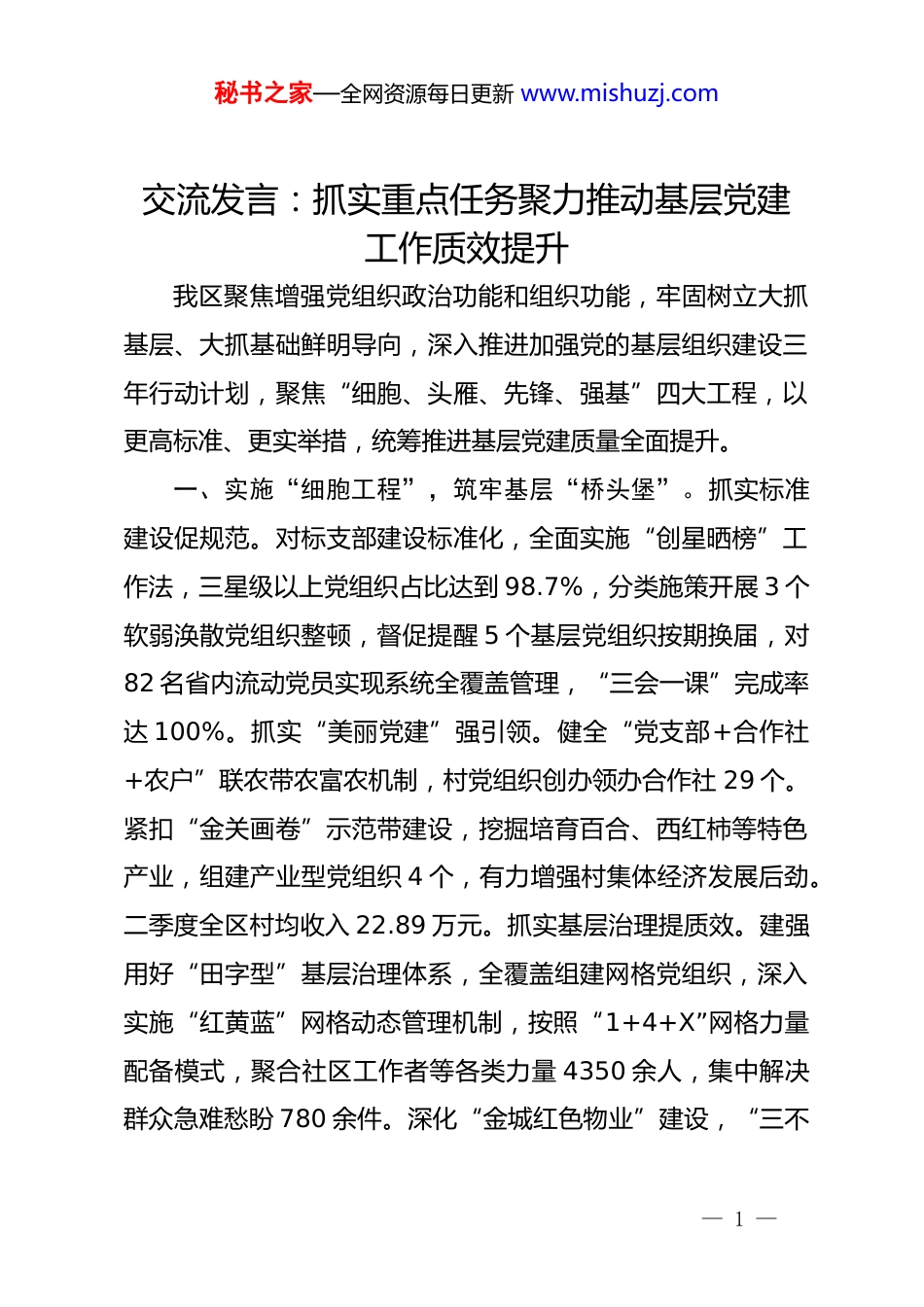 秘书之家—全网资源每日更新 www.mishuzj.com

交流发言：抓实重点任务聚力推动基层党建工作质效提升

我区聚焦增强党组织政治功能和组织功能，牢固树立大抓基层、大抓基础鲜明导向，深入推进加强党的基层组织建设三年行动计划，聚焦“细胞、头雁、先锋、强基”四大工程，以更高标准、更实举措，统筹推进基层党建质量全面提升。

一、实施“细胞工程”，筑牢基层“桥头堡”。抓实标准建设促规范。对标支部建设标准化，全面实施“创星晒榜”工作法，三星级以上党组织占比达到98.7%，分类施策开展3个软弱涣散党组织整顿，督促提醒5个基层党组织按期换届，对82名省内流动党员实现系统全覆盖管理，“三会一课”完成率达100%。抓实“美丽党建”强引领。健全“党支部+合作社+农户”联农带农富农机制，村党组织创办领办合作社29个。紧扣“金关画卷”示范带建设，挖掘培育百合、西红柿等特色产业，组建产业型党组织4个，有力增强村集体经济发展后劲。二季度全区村均收入22.89万元。抓实基层治理提质效。建强用好“田字型”基层治理体系，全覆盖组建网格党组织，深入实施“红黄蓝”网格动态管理机制，按照“1+4+X”网格力量配备模式，聚合社区工作者等各类力量4350余人，集中解决群众急难愁盼780余件。深化“金城红色物业”建设，“三不

— 1 —